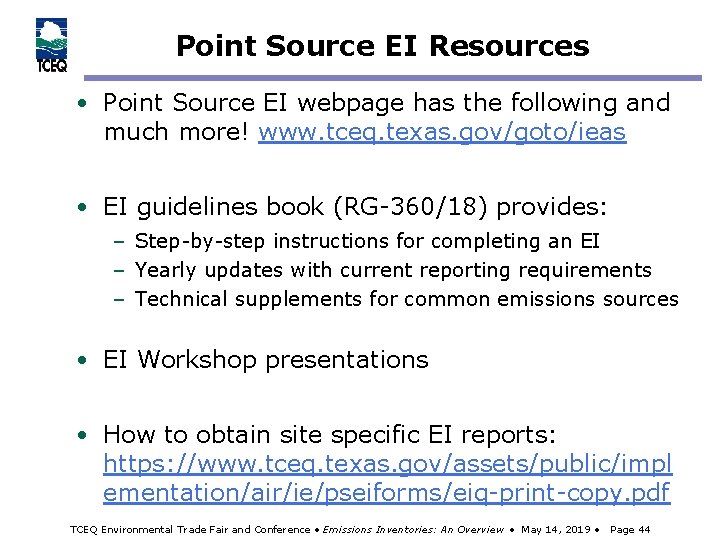 TCEQ

Point Source EI Resources

• Point Source EI webpage has the following and much more! www.tceq.texas.gov/goto/ieas

• EI guidelines book (RG-360/18) provides:
- Step-by-step instructions for completing an EI
- Yearly updates with current reporting requirements
- Technical supplements for common emissions sources

• EI Workshop presentations

• How to obtain site specific EI reports: https://www.tceq.texas.gov/assets/public/implementation/air/ie/pseiforms/eiq-print-copy.pdf

TCEQ Environmental Trade Fair and Conference • Emissions Inventories: An Overview • May 14, 2019 • Page 44